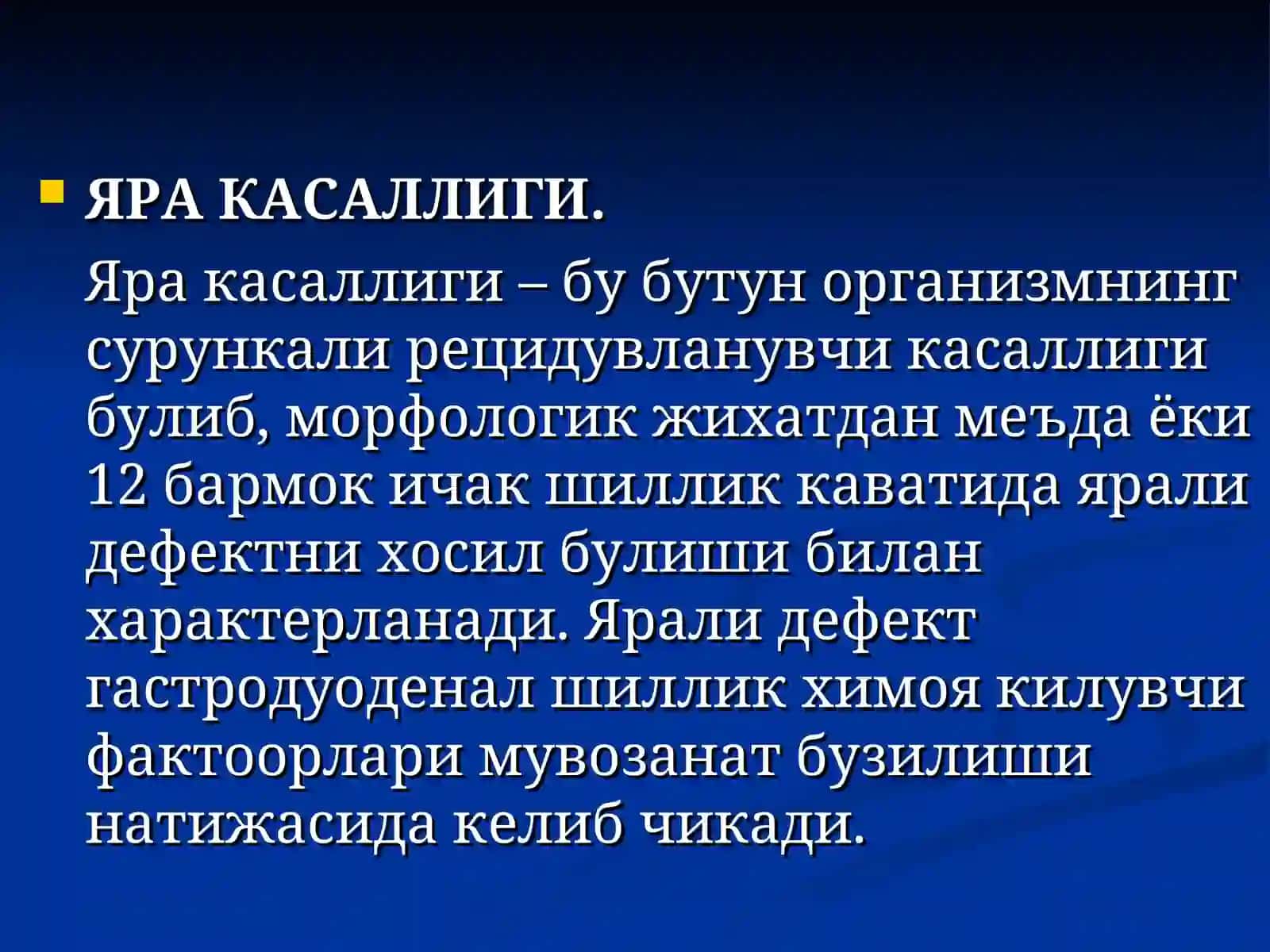 ЯРА КАСАЛЛИГИ.

Яра касаллиги – бу бутун организмнинг сурункали рецидувланувчи касаллиги булиб, морфологик жихатдан меъда ёки 12 бармок ичак шиллик каватида ярали дефектни хосил булиши билан характерланади. Ярали дефект гастродуоденал шиллик химоя килувчи фактоорлари мувозанат бузилиши натижасида келиб чикади.